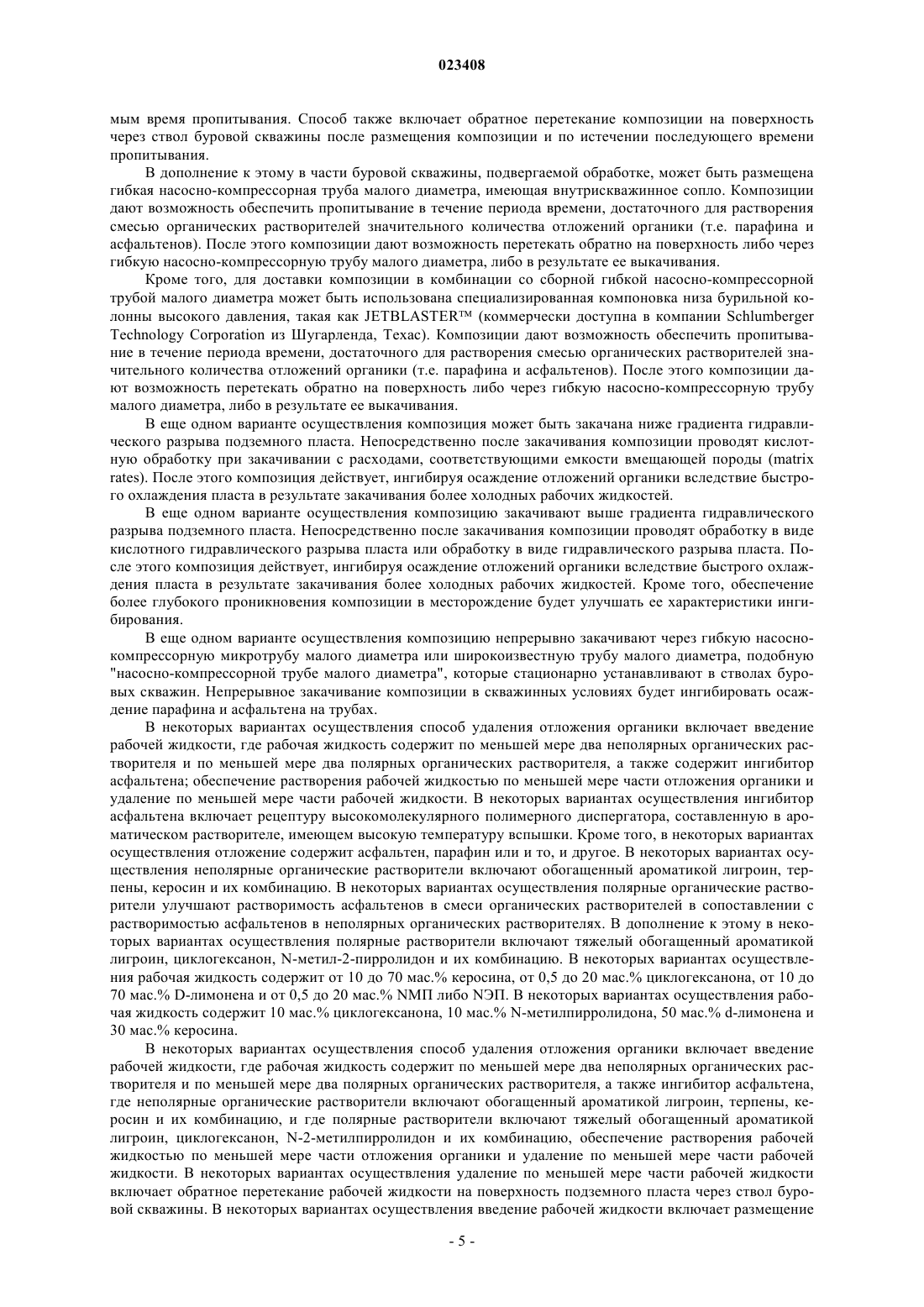 023408

мым время пропитывания. Способ также включает обратное перетекание композиции на поверхность через ствол буровой скважины после размещения композиции и по истечении последующего времени пропитывания.

В дополнение к этому в части буровой скважины, подвергаемой обработке, может быть размещена гибкая насосно-компрессорная труба малого диаметра, имеющая внутрискважинное сопло. Композиции дают возможность обеспечить пропитывание в течение периода времени, достаточного для растворения смесью органических растворителей значительного количества отложений органики (т.е. парафина и асфальтенов). После этого композиции дают возможность перетекать обратно на поверхность либо через гибкую насосно-компрессорную трубу малого диаметра, либо в результате ее выкачивания.

Кроме того, для доставки композиции в комбинации со сборной гибкой насосно-компрессорной трубой малого диаметра может быть использована специализированная компоновка низа бурильной колонны высокого давления, такая как JETBLASTER™ (коммерчески доступна в компании Schlumberger Technology Corporation из Шугарленда, Техас). Композиции дают возможность обеспечить пропитывание в течение периода времени, достаточного для растворения смесью органических растворителей значительного количества отложений органики (т.е. парафина и асфальтенов). После этого композиции дают возможность перетекать обратно на поверхность либо через гибкую насосно-компрессорную трубу малого диаметра, либо в результате ее выкачивания.

В еще одном варианте осуществления композиция может быть закачана ниже градиента гидравлического разрыва подземного пласта. Непосредственно после закачивания композиции проводят кислотную обработку при закачивании с расходами, соответствующими емкости вмещающей породы (matrix rates). После этого композиция действует, ингибируя осаждение отложений органики вследствие быстрого охлаждения пласта в результате закачивания более холодных рабочих жидкостей.

В еще одном варианте осуществления композицию закачивают выше градиента гидравлического разрыва подземного пласта. Непосредственно после закачивания композиции проводят обработку в виде кислотного гидравлического разрыва пласта или обработку в виде гидравлического разрыва пласта. После этого композиция действует, ингибируя осаждение отложений органики вследствие быстрого охлаждения пласта в результате закачивания более холодных рабочих жидкостей. Кроме того, обеспечение более глубокого проникновения композиции в месторождение будет улучшать ее характеристики ингибирования.

В еще одном варианте осуществления композицию непрерывно закачивают через гибкую насосно-компрессорную микротрубу малого диаметра или широкоизвестную трубу малого диаметра, подобную "насосно-компрессорной трубе малого диаметра", которые стационарно устанавливают в стволах буровых скважин. Непрерывное закачивание композиции в скважинных условиях будет ингибировать осаждение парафина и асфальтена на трубах.

В некоторых вариантах осуществления способ удаления отложения органики включает введение рабочей жидкости, где рабочая жидкость содержит по меньшей мере два неполярных органических растворителя и по меньшей мере два полярных органических растворителя, а также содержит ингибитор асфальтена; обеспечение растворения рабочей жидкостью по меньшей мере части отложения органики и удаление по меньшей мере части рабочей жидкости. В некоторых вариантах осуществления ингибитор асфальтена включает рецептуру высокомолекулярного полимерного диспергатора, составленную в ароматическом растворителе, имеющем высокую температуру вспышки. Кроме того, в некоторых вариантах осуществления отложение содержит асфальтен, парафин или и то, и другое. В некоторых вариантах осуществления неполярные органические растворители включают обогащенный ароматикой лигроин, терпены, керосин и их комбинацию. В некоторых вариантах осуществления полярные органические растворители улучшают растворимость асфальтенов в смеси органических растворителей в сопоставлении с растворимостью асфальтенов в неполярных органических растворителях. В дополнение к этому в некоторых вариантах осуществления полярные растворители включают тяжелый обогащенный ароматикой лигроин, циклогексанон, N-метил-2-пирролидон и их комбинацию. В некоторых вариантах осуществления рабочая жидкость содержит от 10 до 70 мас.% керосина, от 0,5 до 20 мас.% циклогексанона, от 10 до 70 мас.% D-лимонена и от 0,5 до 20 мас.% NМП либо NЭП. В некоторых вариантах осуществления рабочая жидкость содержит 10 мас.% циклогексанона, 10 мас.% N-метилпирролидона, 50 мас.% d-лимонена и 30 мас.% керосина.

В некоторых вариантах осуществления способ удаления отложения органики включает введение рабочей жидкости, где рабочая жидкость содержит по меньшей мере два неполярных органических растворителя и по меньшей мере два полярных органических растворителя, а также ингибитор асфальтена, где неполярные органические растворители включают обогащенный ароматикой лигроин, терпены, керосин и их комбинацию, и где полярные растворители включают тяжелый обогащенный ароматикой лигроин, циклогексанон, N-2-метилпирролидон и их комбинацию, обеспечение растворения рабочей жидкостью по меньшей мере части отложения органики и удаление по меньшей мере части рабочей жидкости. В некоторых вариантах осуществления удаление по меньшей мере части рабочей жидкости включает обратное перетекание рабочей жидкости на поверхность подземного пласта через ствол буровой скважины. В некоторых вариантах осуществления введение рабочей жидкости включает размещение

- 5 -